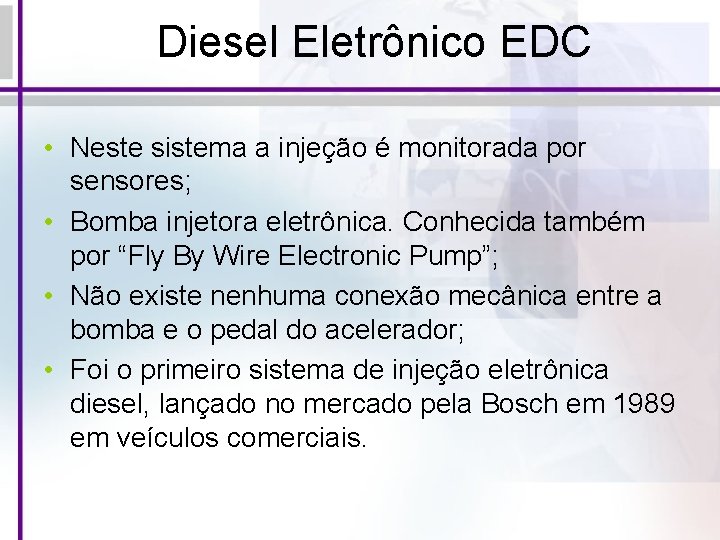 Diesel Eletrônico EDC

• Neste sistema a injeção é monitorada por sensores;
• Bomba injetora eletrônica. Conhecida também por “Fly By Wire Electronic Pump”;
• Não existe nenhuma conexão mecânica entre a bomba e o pedal do acelerador;
• Foi o primeiro sistema de injeção eletrônica diesel, lançado no mercado pela Bosch em 1989 em veículos comerciais.